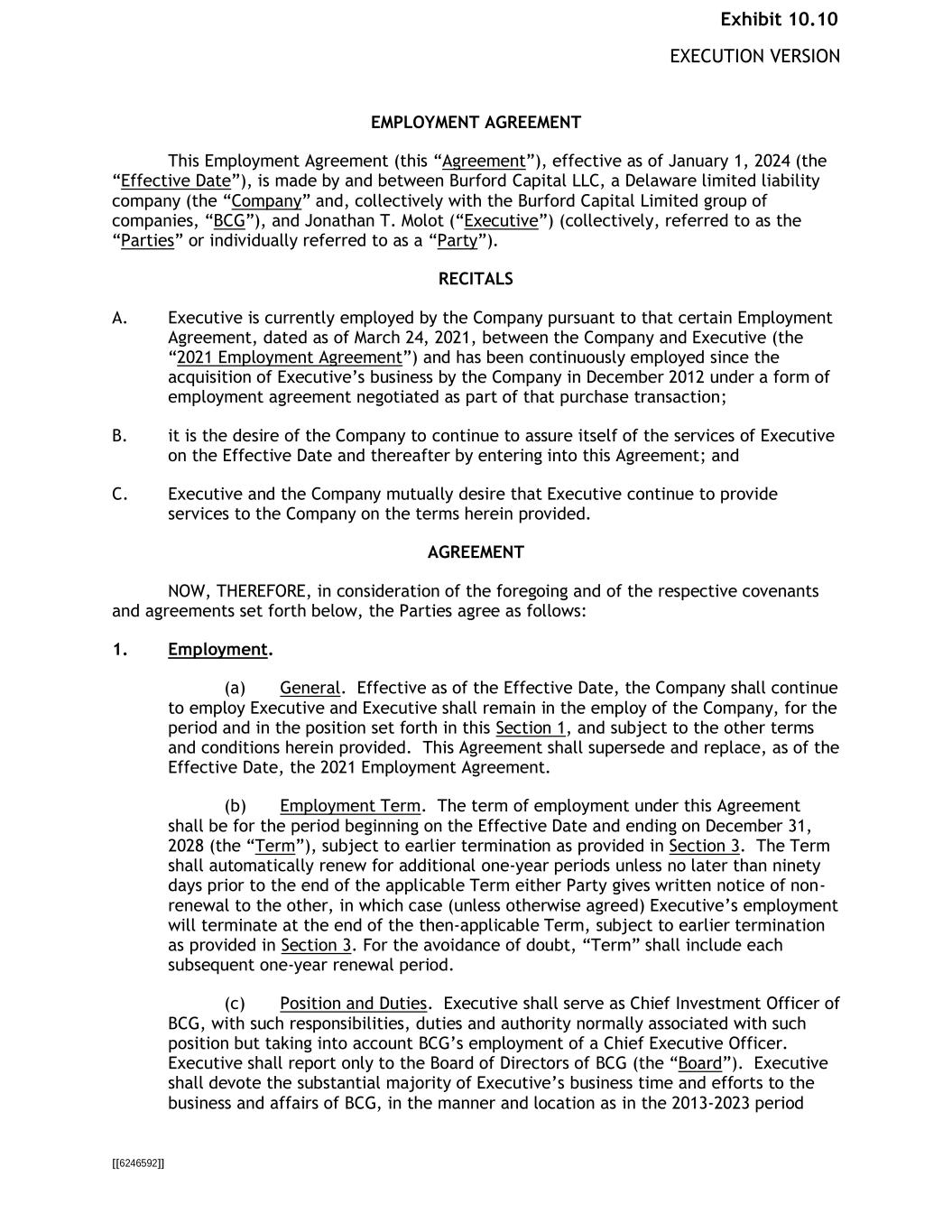 Exhibit 10.10

EXECUTION VERSION

EMPLOYMENT AGREEMENT

This Employment Agreement (this “Agreement”), effective as of January 1, 2024 (the “Effective Date”), is made by and between Burford Capital LLC, a Delaware limited liability company (the “Company” and, collectively with the Burford Capital Limited group of companies, “BCG”), and Jonathan T. Molot (“Executive”) (collectively, referred to as the “Parties” or individually referred to as a “Party”).

RECITALS

A. Executive is currently employed by the Company pursuant to that certain Employment Agreement, dated as of March 24, 2021, between the Company and Executive (the “2021 Employment Agreement”) and has been continuously employed since the acquisition of Executive’s business by the Company in December 2012 under a form of employment agreement negotiated as part of that purchase transaction;

B. it is the desire of the Company to continue to assure itself of the services of Executive on the Effective Date and thereafter by entering into this Agreement; and

C. Executive and the Company mutually desire that Executive continue to provide services to the Company on the terms herein provided.

AGREEMENT

NOW, THEREFORE, in consideration of the foregoing and of the respective covenants and agreements set forth below, the Parties agree as follows:

1. Employment.

(a) General. Effective as of the Effective Date, the Company shall continue to employ Executive and Executive shall remain in the employ of the Company, for the period and in the position set forth in this Section 1, and subject to the other terms and conditions herein provided. This Agreement shall supersede and replace, as of the Effective Date, the 2021 Employment Agreement.

(b) Employment Term. The term of employment under this Agreement shall be for the period beginning on the Effective Date and ending on December 31, 2028 (the “Term”), subject to earlier termination as provided in Section 3. The Term shall automatically renew for additional one-year periods unless no later than ninety days prior to the end of the applicable Term either Party gives written notice of non-renewal to the other, in which case (unless otherwise agreed) Executive’s employment will terminate at the end of the then-applicable Term, subject to earlier termination as provided in Section 3. For the avoidance of doubt, “Term” shall include each subsequent one-year renewal period.

(c) Position and Duties. Executive shall serve as Chief Investment Officer of BCG, with such responsibilities, duties and authority normally associated with such position but taking into account BCG’s employment of a Chief Executive Officer. Executive shall report only to the Board of Directors of BCG (the “Board”). Executive shall devote the substantial majority of Executive’s business time and efforts to the business and affairs of BCG, in the manner and location as in the 2013-2023 period

[[6246592]]